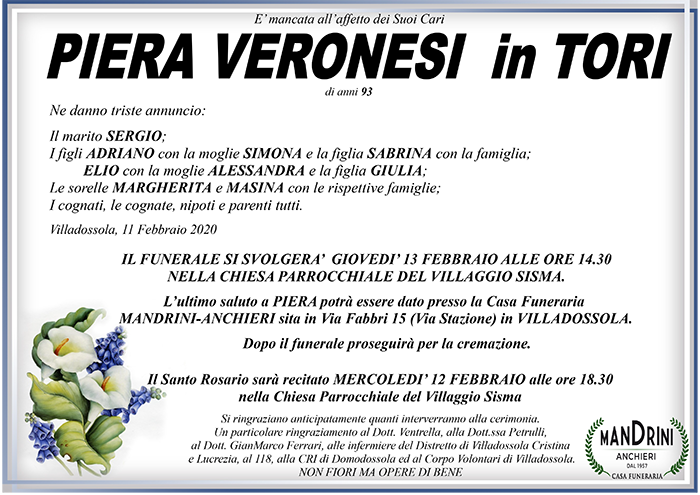 E' mancata all'affetto dei Suoi Cari

PIERA VERONESI in TORI

di anni 93

Ne danno triste annuncio:

Il marito SERGIO;
I figli ADRIANO con la moglie SIMONA e la figlia SABRINA con la famiglia;
ELIO con la moglie ALESSANDRA e la figlia GIULIA;
Le sorelle MARGHERITA e MASINA con le rispettive famiglie;
I cognati, le cognate, nipoti e parenti tutti.

Villadossola, 11 Febbraio 2020

IL FUNERALE SI SVOLGERA' GIOVEDI' 13 FEBBRAIO ALLE ORE 14.30 NELLA CHIESA PARROCCHIALE DEL VILLAGGIO SISMA.

L'ultimo saluto a PIERA potrà essere dato presso la Casa Funeraria MANDRINI-ANCHIERI sita in Via Fabbri 15 (Via Stazione) in VILLADOSSOLA.

Dopo il funerale proseguirà per la cremazione.

Il Santo Rosario sarà recitato MERCOLEDI' 12 FEBBRAIO alle ore 18.30 nella Chiesa Parrocchiale del Villaggio Sisma

Si ringraziano anticipatamente quanti interverranno alla cerimonia. Un particolare ringraziamento al Dott. Ventrella, alla Dott.ssa Petrulli, al Dott. GianMarco Ferrari, alle infermiere del Distretto di Villadossola Cristina e Lucrezia, al 118, alla CRI di Domodossola ed al Corpo Volontari di Villadossola. NON FIORI MA OPERE DI BENE

MANDRINI
ANCHIERI
DAL 1957
CASA FUNERARIA